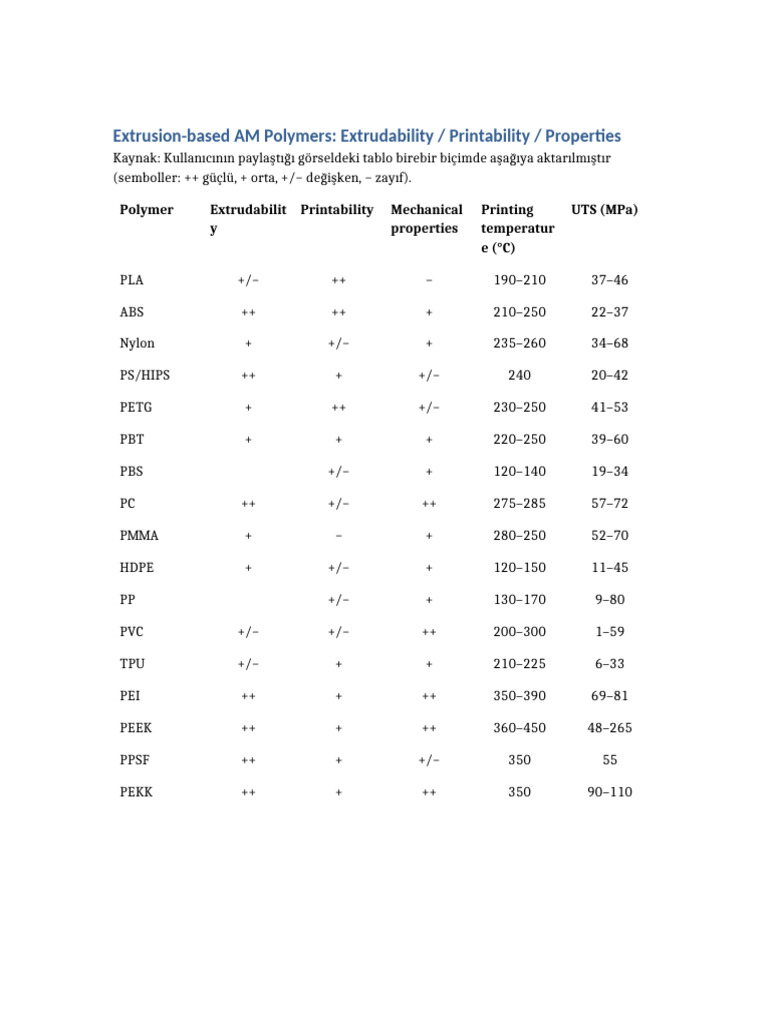 Extrusion-based AM Polymers: Extrudability / Printability / Properties

Kaynak: Kullanıcının paylaştığı görseldeki tablo birebir biçimde aşağıya aktarılmıştır (semboller: ++ güçlü, + orta, +/− değişken, − zayıf).

| Polymer | Extrudability | Printability | Mechanical properties | Printing temperature (°C) | UTS (MPa) |
|---|---|---|---|---|---|
| PLA | +/− | ++ | − | 190–210 | 37–46 |
| ABS | ++ | ++ | + | 210–250 | 22–37 |
| Nylon | + | +/− | + | 235–260 | 34–68 |
| PS/HIPS | ++ | + | +/− | 240 | 20–42 |
| PETG | + | ++ | +/− | 230–250 | 41–53 |
| PBT | + | + | + | 220–250 | 39–60 |
| PBS | | +/− | + | 120–140 | 19–34 |
| PC | ++ | +/− | ++ | 275–285 | 57–72 |
| PMMA | + | − | + | 280–250 | 52–70 |
| HDPE | + | +/− | + | 120–150 | 11–45 |
| PP | | +/− | + | 130–170 | 9–80 |
| PVC | +/− | +/− | ++ | 200–300 | 1–59 |
| TPU | +/− | + | + | 210–225 | 6–33 |
| PEI | ++ | + | ++ | 350–390 | 69–81 |
| PEEK | ++ | + | ++ | 360–450 | 48–265 |
| PPSF | ++ | + | +/− | 350 | 55 |
| PEKK | ++ | + | ++ | 350 | 90–110 |